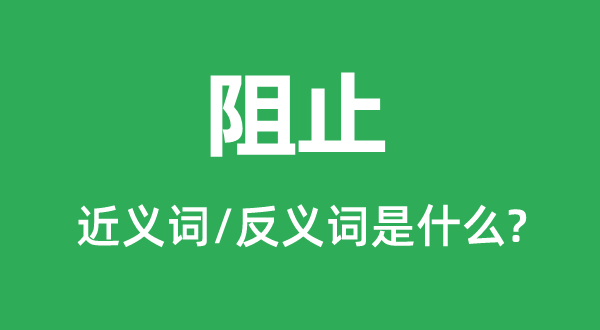 阻止

近义词/反义词是什么?